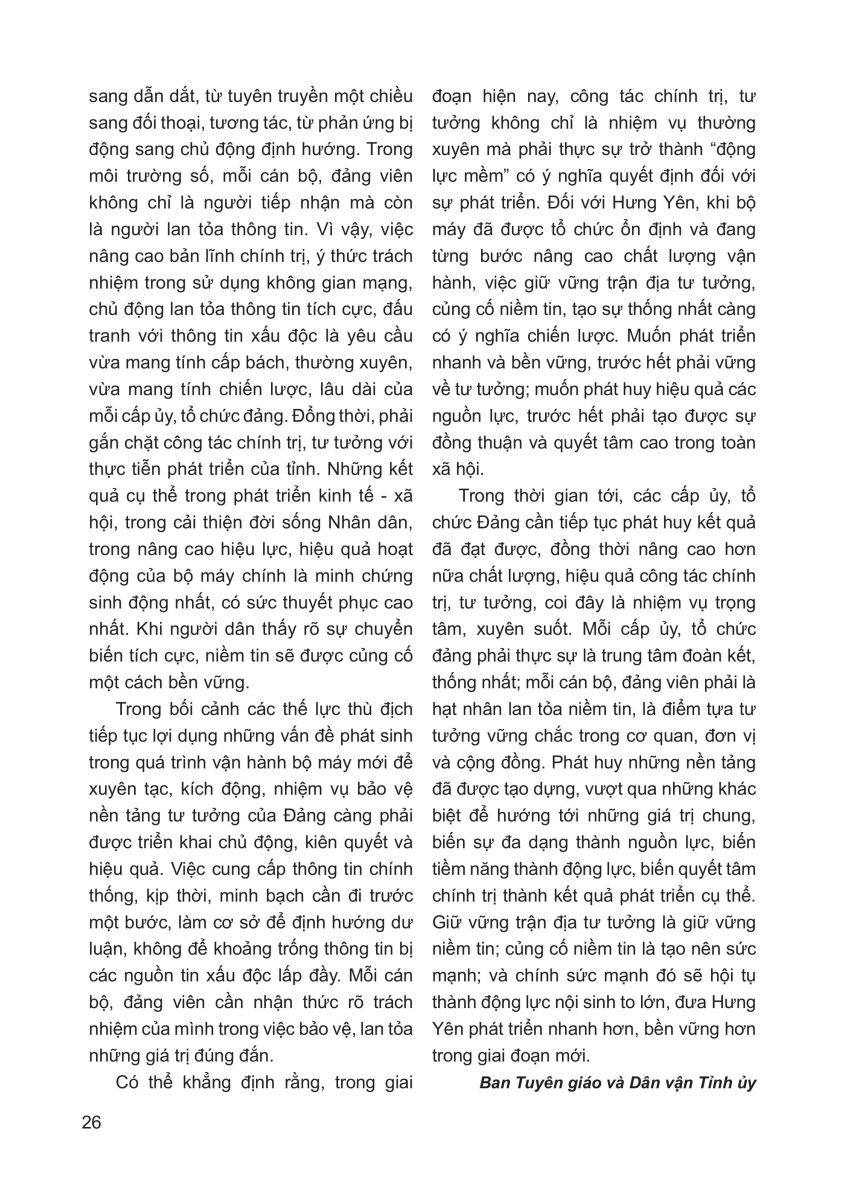 sang dẫn dắt, từ tuyên truyền một chiều sang đối thoại, tương tác, từ phản ứng bị động sang chủ động định hướng. Trong môi trường số, mỗi cán bộ, đảng viên không chỉ là người tiếp nhận mà còn là người lan tỏa thông tin. Vì vậy, việc nâng cao bản lĩnh chính trị, ý thức trách nhiệm trong sử dụng không gian mạng, chủ động lan tỏa thông tin tích cực, đấu tranh với thông tin xấu độc là yêu cầu vừa mang tính cấp bách, thường xuyên, vừa mang tính chiến lược, lâu dài của mỗi cấp ủy, tổ chức đảng. Đồng thời, phải gắn chặt công tác chính trị, tư tưởng với thực tiễn phát triển của tỉnh. Những kết quả cụ thể trong phát triển kinh tế - xã hội, trong cải thiện đời sống Nhân dân, trong nâng cao hiệu lực, hiệu quả hoạt động của bộ máy chính là minh chứng sinh động nhất, có sức thuyết phục cao nhất. Khi người dân thấy rõ sự chuyển biến tích cực, niềm tin sẽ được củng cố một cách bền vững.

Trong bối cảnh các thế lực thù địch tiếp tục lợi dụng những vấn đề phát sinh trong quá trình vận hành bộ máy mới để xuyên tạc, kích động, nhiệm vụ bảo vệ nền tảng tư tưởng của Đảng càng phải được triển khai chủ động, kiên quyết và hiệu quả. Việc cung cấp thông tin chính thống, kịp thời, minh bạch cần đi trước một bước, làm cơ sở để định hướng dư luận, không để khoảng trống thông tin bị các nguồn tin xấu độc lấp đầy. Mỗi cán bộ, đảng viên cần nhận thức rõ trách nhiệm của mình trong việc bảo vệ, lan tỏa những giá trị đúng đắn.

Có thể khẳng định rằng, trong giai đoạn hiện nay, công tác chính trị, tư tưởng không chỉ là nhiệm vụ thường xuyên mà phải thực sự trở thành “động lực mềm” có ý nghĩa quyết định đối với sự phát triển. Đối với Hưng Yên, khi bộ máy đã được tổ chức ổn định và đang từng bước nâng cao chất lượng vận hành, việc giữ vững trận địa tư tưởng, củng cố niềm tin, tạo sự thống nhất càng có ý nghĩa chiến lược. Muốn phát triển nhanh và bền vững, trước hết phải vững về tư tưởng; muốn phát huy hiệu quả các nguồn lực, trước hết phải tạo được sự đồng thuận và quyết tâm cao trong toàn xã hội.

Trong thời gian tới, các cấp ủy, tổ chức Đảng cần tiếp tục phát huy kết quả đã đạt được, đồng thời nâng cao hơn nữa chất lượng, hiệu quả công tác chính trị, tư tưởng, coi đây là nhiệm vụ trọng tâm, xuyên suốt. Mỗi cấp ủy, tổ chức đảng phải thực sự là trung tâm đoàn kết, thống nhất; mỗi cán bộ, đảng viên phải là hạt nhân lan tỏa niềm tin, là điểm tựa tư tưởng vững chắc trong cơ quan, đơn vị và cộng đồng. Phát huy những nền tảng đã được tạo dựng, vượt qua những khác biệt để hướng tới những giá trị chung, biến sự đa dạng thành nguồn lực, biến tiềm năng thành động lực, biến quyết tâm chính trị thành kết quả phát triển cụ thể. Giữ vững trận địa tư tưởng là giữ vững niềm tin; củng cố niềm tin là tạo nên sức mạnh; và chính sức mạnh đó sẽ hội tụ thành động lực nội sinh to lớn, đưa Hưng Yên phát triển nhanh hơn, bền vững hơn trong giai đoạn mới.

Ban Tuyên giáo và Dân vận Tỉnh ủy

26